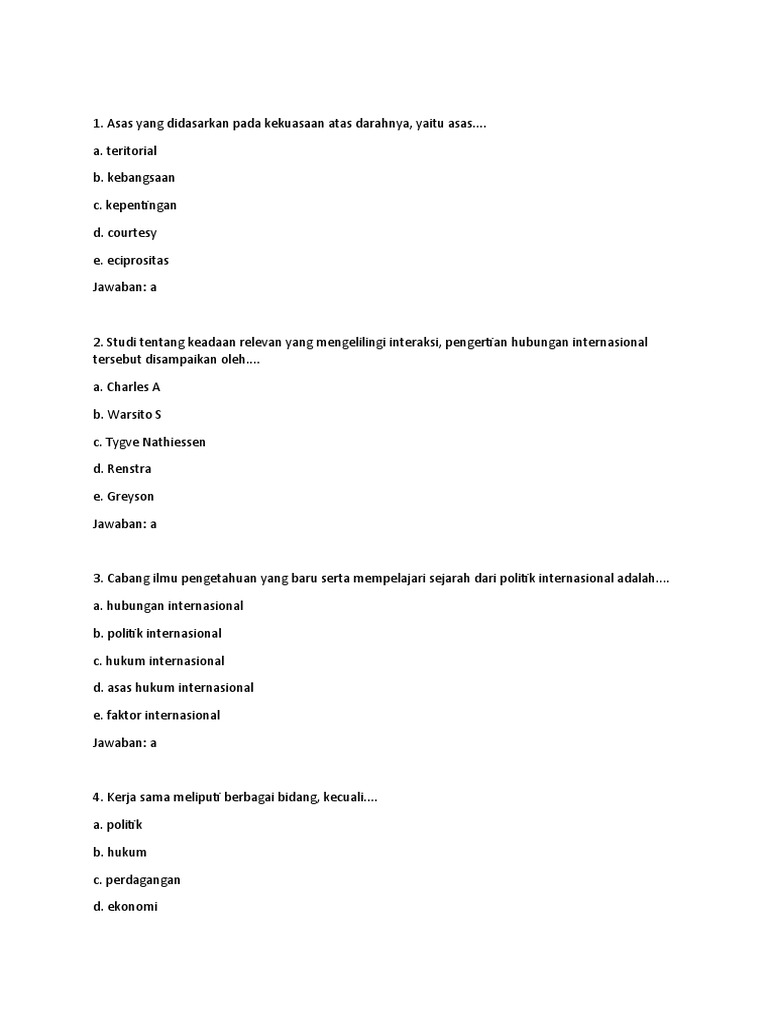 1. Asas yang didasarkan pada kekuasaan atas darahnya, yaitu asas....

a. teritorial

b. kebangsaan

c. kepentingan

d. courtesy

e. eciprositas

Jawaban: a

2. Studi tentang keadaan relevan yang mengelilingi interaksi, pengertian hubungan internasional tersebut disampaikan oleh....

a. Charles A

b. Warsito S

c. Tygve Nathiessen

d. Renstra

e. Greyson

Jawaban: a

3. Cabang ilmu pengetahuan yang baru serta mempelajari sejarah dari politik internasional adalah....

a. hubungan internasional

b. politik internasional

c. hukum internasional

d. asas hukum internasional

e. faktor internasional

Jawaban: a

4. Kerja sama meliputi berbagai bidang, kecuali....

a. politik

b. hukum

c. perdagangan

d. ekonomi